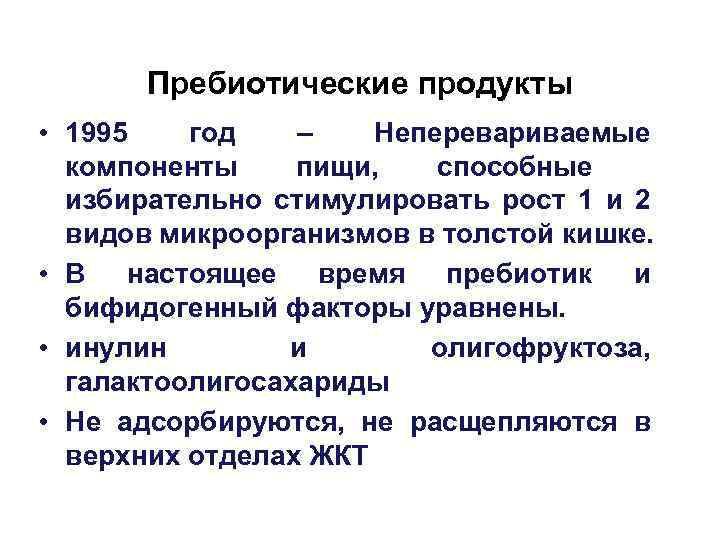 Пребиотические продукты

• 1995 год – Неперевариваемые компоненты пищи, способные избирательно стимулировать рост 1 и 2 видов микроорганизмов в толстой кишке.
• В настоящее время пребиотик и бифидогенный факторы уравнены.
• инулин и олигофруктоза, галактоолигосахариды
• Не адсорбируются, не расщепляются в верхних отделах ЖКТ